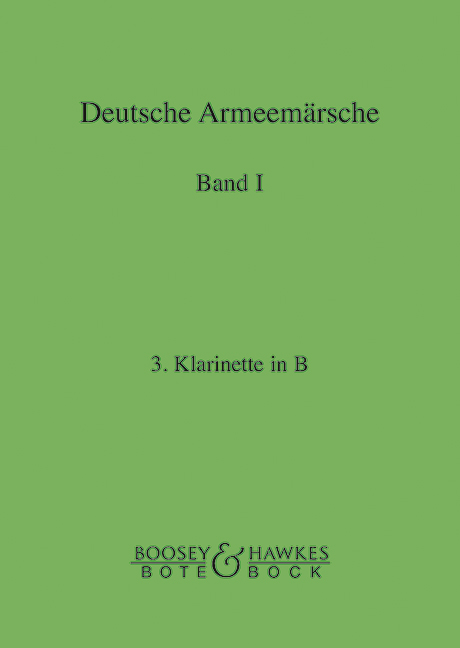 Deutsche Armeemärsche

Band I

3. Klarinette in B

BOOSEY & HAWKES
BOTE & BOCK